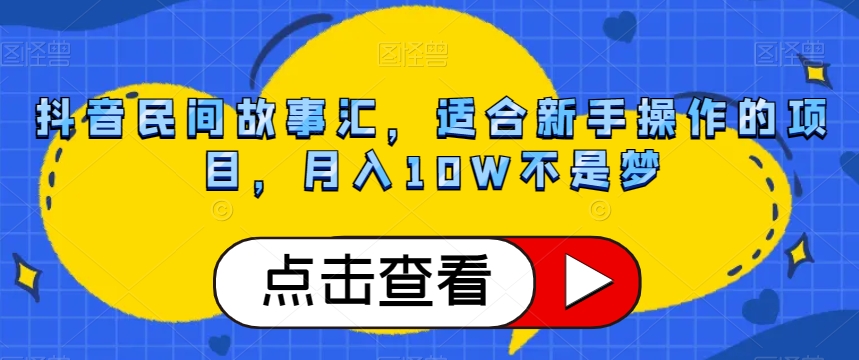 图怪兽 图怪兽 图怪兽

抖音民间故事汇，适合新手操作的项目，月入10W不是梦

点击查看